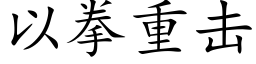 以拳重击